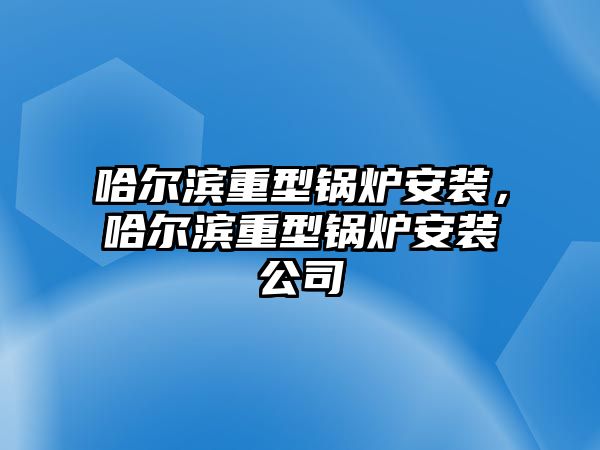 哈尔滨重型锅炉安装，哈尔滨重型锅炉安装公司